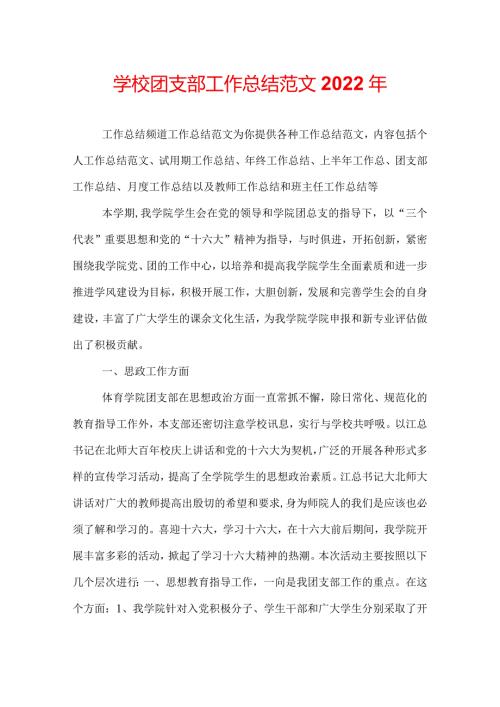 学校团支部工作总结范文 2022 年

工作总结频道工作总结范文为你提供各种工作总结范文，内容包括个人工作总结范文、试用期工作总结、年终工作总结、上半年工作总、团支部工作总结、月度工作总结以及教师工作总结和班主任工作总结等

本学期，我学院学生会在党的领导和学院团总支的指导下，以“三个代表”重要思想和党的“十六大”精神为指导，与时俱进，开拓创新，紧密围绕我学院党、团的工作中心，以培养和提高我学院学生全面素质和进一步推进学风建设为目标，积极开展工作，大胆创新，发展和完善学生会的自身建设，丰富了广大学生的课余文化生活，为我学院学院申报和新专业评估做出了积极贡献。

一、思政工作方面

体育学院团支部在思想政治方面一直常抓不懈，除日常化、规范化的教育指导工作外，本支部还密切注意学校讯息，实行与学校共呼吸。以江总书记在北师大百年校庆上讲话和党的十六大为契机，广泛的开展各种形式多样的宣传学习活动，提高了全学院学生的思想政治素质。江总书记大北师大讲话对广大的教师提高出殷切的希望和要求，身为师院人的我们是应该也必须了解和学习的。喜迎十六大，学习十六大，在十六大前后期间，我学院开展丰富多彩的活动，掀起了学习十六大精神的热潮。本次活动主要按照以下几个层次进行：一、思想教育指导工作，一向是我团支部工作的重点。在这个方面：1、我学院针对入党积极分子、学生干部和广大学生分别采取了开